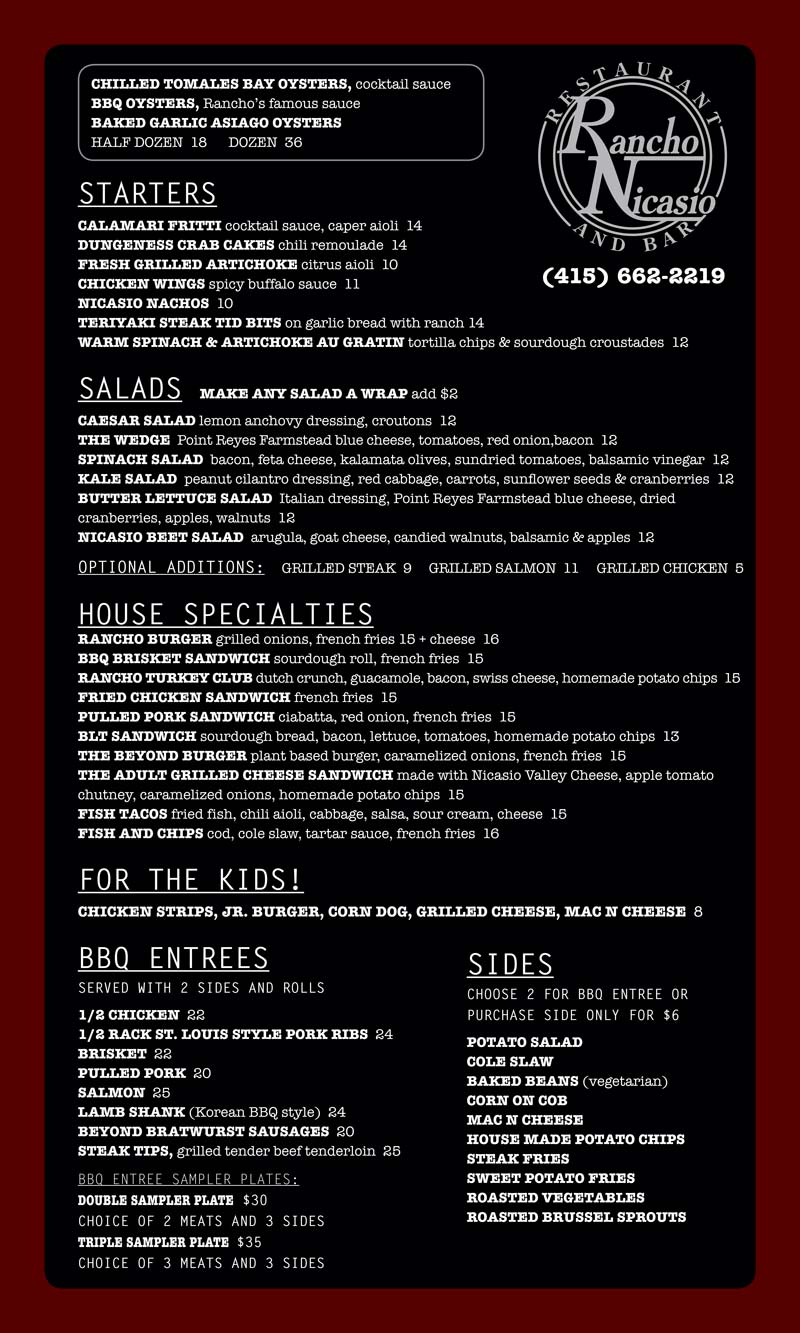 CHILLED TOMALES BAY OYSTERS, cocktail sauce
BBQ OYSTERS, Rancho's famous sauce
BAKED GARLIC ASIAGO OYSTERS
HALF DOZEN 18 DOZEN 36

RESTAURANT
Rancho Nicasio
AND BAR

(415) 662-2219

STARTERS
CALAMARI FRITTI cocktail sauce, caper aioli 14
DUNGENESS CRAB CAKES chili remoulade 14
FRESH GRILLED ARTICHOKE citrus aioli 10
CHICKEN WINGS spicy buffalo sauce 11
NICASIO NACHOS 10
TERIYAKI STEAK TID BITS on garlic bread with ranch 14
WARM SPINACH & ARTICHOKE AU GRATIN tortilla chips & sourdough croustades 12

SALADS MAKE ANY SALAD A WRAP add $2
CAESAR SALAD lemon anchovy dressing, croutons 12
THE WEDGE Point Reyes Farmstead blue cheese, tomatoes, red onion,bacon 12
SPINACH SALAD bacon, feta cheese, kalamata olives, sundried tomatoes, balsamic vinegar 12
KALE SALAD peanut cilantro dressing, red cabbage, carrots, sunflower seeds & cranberries 12
BUTTER LETTUCE SALAD Italian dressing, Point Reyes Farmstead blue cheese, dried cranberries, apples, walnuts 12
NICASIO BEET SALAD arugula, goat cheese, candied walnuts, balsamic & apples 12
OPTIONAL ADDITIONS: GRILLED STEAK 9 GRILLED SALMON 11 GRILLED CHICKEN 5

HOUSE SPECIALTIES
RANCHO BURGER grilled onions, french fries 15 + cheese 16
BBQ BRISKET SANDWICH sourdough roll, french fries 15
RANCHO TURKEY CLUB dutch crunch, guacamole, bacon, swiss cheese, homemade potato chips 15
FRIED CHICKEN SANDWICH french fries 15
PULLED PORK SANDWICH ciabatta, red onion, french fries 15
BLT SANDWICH sourdough bread, bacon, lettuce, tomatoes, homemade potato chips 13
THE BEYOND BURGER plant based burger, caramelized onions, french fries 15
THE ADULT GRILLED CHEESE SANDWICH made with Nicasio Valley Cheese, apple tomato chutney, caramelized onions, homemade potato chips 15
FISH TACOS fried fish, chili aioli, cabbage, salsa, sour cream, cheese 15
FISH AND CHIPS cod, cole slaw, tartar sauce, french fries 16

FOR THE KIDS!
CHICKEN STRIPS, JR. BURGER, CORN DOG, GRILLED CHEESE, MAC N CHEESE 8

BBQ ENTREES
SERVED WITH 2 SIDES AND ROLLS
1/2 CHICKEN 22
1/2 RACK ST. LOUIS STYLE PORK RIBS 24
BRISKET 22
PULLED PORK 20
SALMON 25
LAMB SHANK (Korean BBQ style) 24
BEYOND BRATWURST SAUSAGES 20
STEAK TIPS, grilled tender beef tenderloin 25
BBQ ENTREE SAMPLER PLATES:
DOUBLE SAMPLER PLATE $30
CHOICE OF 2 MEATS AND 3 SIDES
TRIPLE SAMPLER PLATE $35
CHOICE OF 3 MEATS AND 3 SIDES

SIDES
CHOOSE 2 FOR BBQ ENTREE OR PURCHASE SIDE ONLY FOR $6
POTATO SALAD
COLE SLAW
BAKED BEANS (vegetarian)
CORN ON COB
MAC N CHEESE
HOUSE MADE POTATO CHIPS
STEAK FRIES
SWEET POTATO FRIES
ROASTED VEGETABLES
ROASTED BRUSSEL SPROUTS